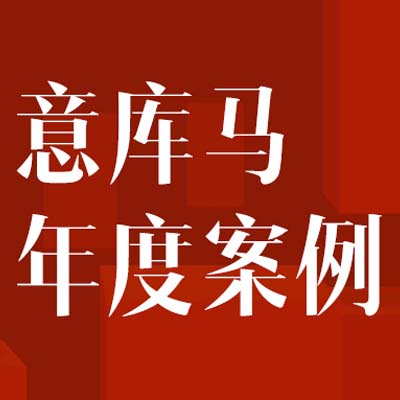 意库马
年度案例